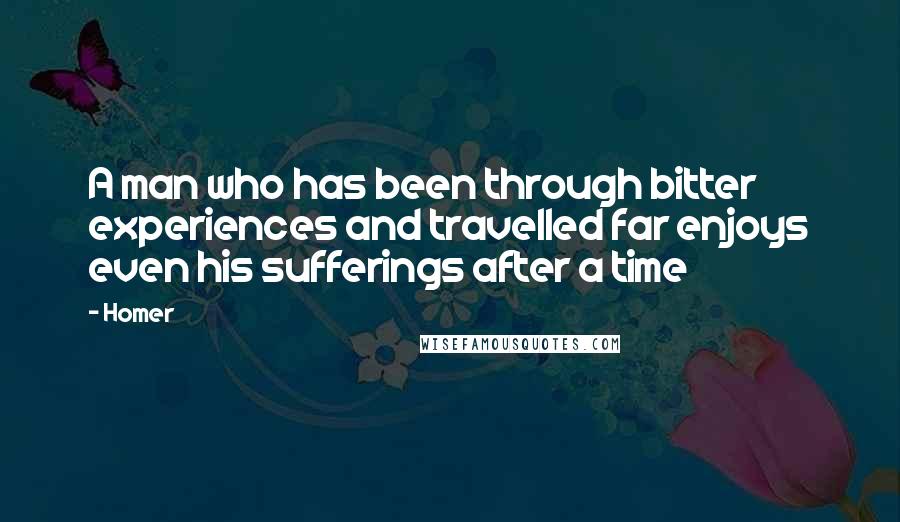 A man who has been through bitter experiences and travelled far enjoys even his sufferings after a time

- Homer

WISEFAMOUSQUOTES.COM